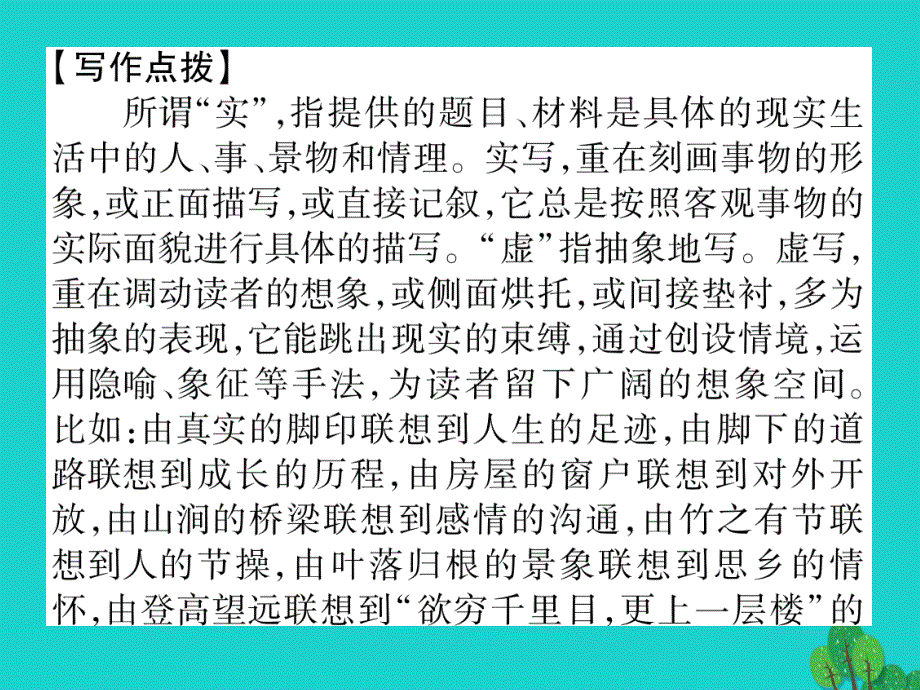 【写作点拨】

所谓“实”，指提供的题目、材料是具体的现实生活中的人、事、景物和情理。实写，重在刻画事物的形象，或正面描写，或直接记叙，它总是按照客观事物的实际面貌进行具体的描写。“虚”指抽象地写。虚写，重在调动读者的想象，或侧面烘托，或间接垫衬，多为抽象的表现，它能跳出现实的束缚，通过创设情境，运用隐喻、象征等手法，为读者留下广阔的想象空间。比如：由真实的脚印联想到人生的足迹，由脚下的道路联想到成长的历程，由房屋的窗户联想到对外开放，由山涧的桥梁联想到感情的沟通，由竹之有节联想到人的节操，由叶落归根的景象联想到思乡的情怀，由登高望远联想到“欲穷千里目，更上一层楼”的